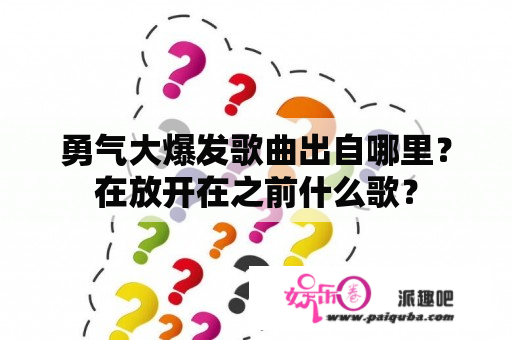 勇气大爆发歌曲出自哪里？在放开在之前什么歌？

娱乐圈

派趣吧

www.paiquba.com